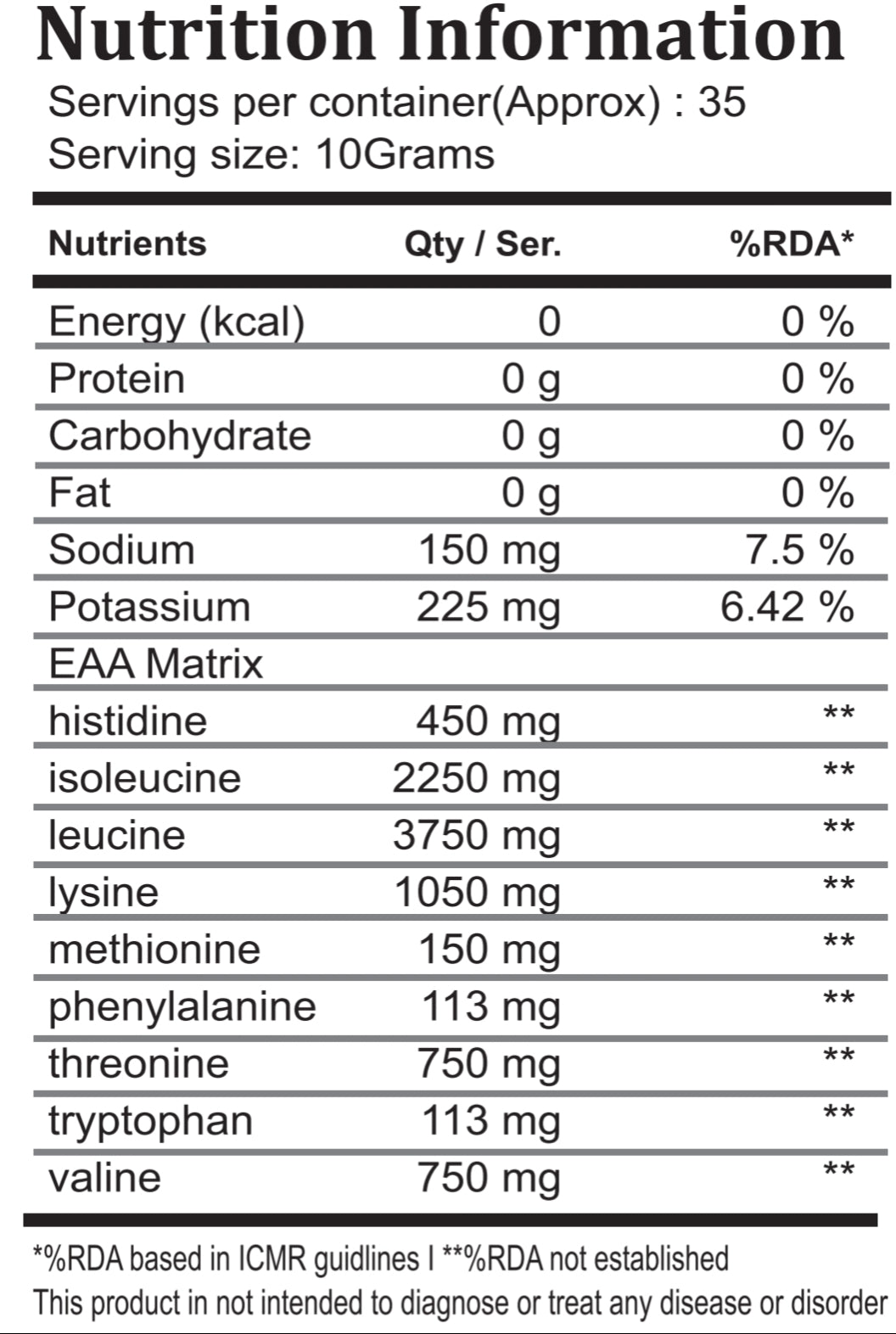 Nutrition Information
Servings per container(Approx) : 35
Serving size: 10Grams

| Nutrients | Qty / Ser. | %RDA* |
|---|---|---|
| Energy (kcal) | 0 | 0 % |
| Protein | 0 g | 0 % |
| Carbohydrate | 0 g | 0 % |
| Fat | 0 g | 0 % |
| Sodium | 150 mg | 7.5 % |
| Potassium | 225 mg | 6.42 % |
| EAA Matrix | | |
| histidine | 450 mg | ** |
| isoleucine | 2250 mg | ** |
| leucine | 3750 mg | ** |
| lysine | 1050 mg | ** |
| methionine | 150 mg | ** |
| phenylalanine | 113 mg | ** |
| threonine | 750 mg | ** |
| tryptophan | 113 mg | ** |
| valine | 750 mg | ** |

*%RDA based in ICMR guidlines I **%RDA not established
This product in not intended to diagnose or treat any disease or disorder